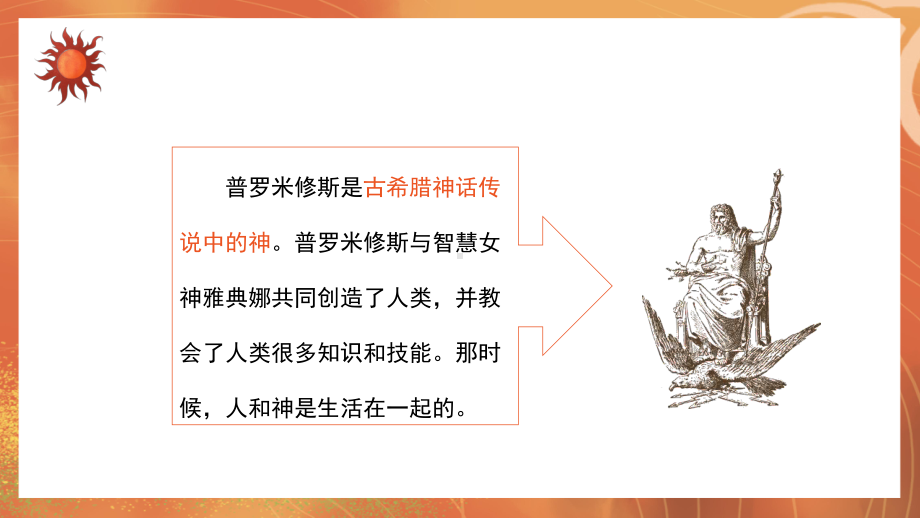 普罗米修斯是古希腊神话传说中的神。普罗米修斯与智慧女神雅典娜共同创造了人类，并教会了人类很多知识和技能。那时候，人和神是生活在一起的。